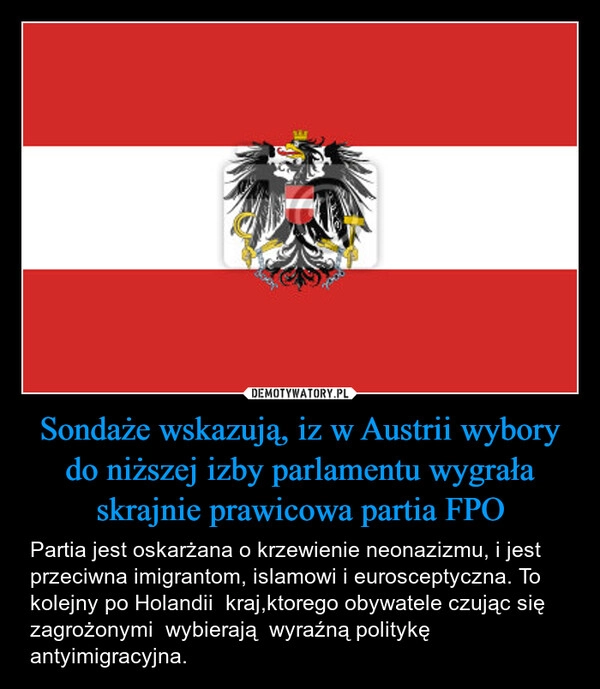 DEMOTYWATORY.PL

Sondaże wskazują, iz w Austrii wybory do niższej izby parlamentu wygrała skrajnie prawicowa partia FPO

Partia jest oskarżana o krzewienie neonazizmu, i jest przeciwna imigrantom, islamowi i eurosceptyczna. To kolejny po Holandii kraj,ktorego obywatele czując się zagrożonymi wybierają wyraźną politykę antyimigracyjna.